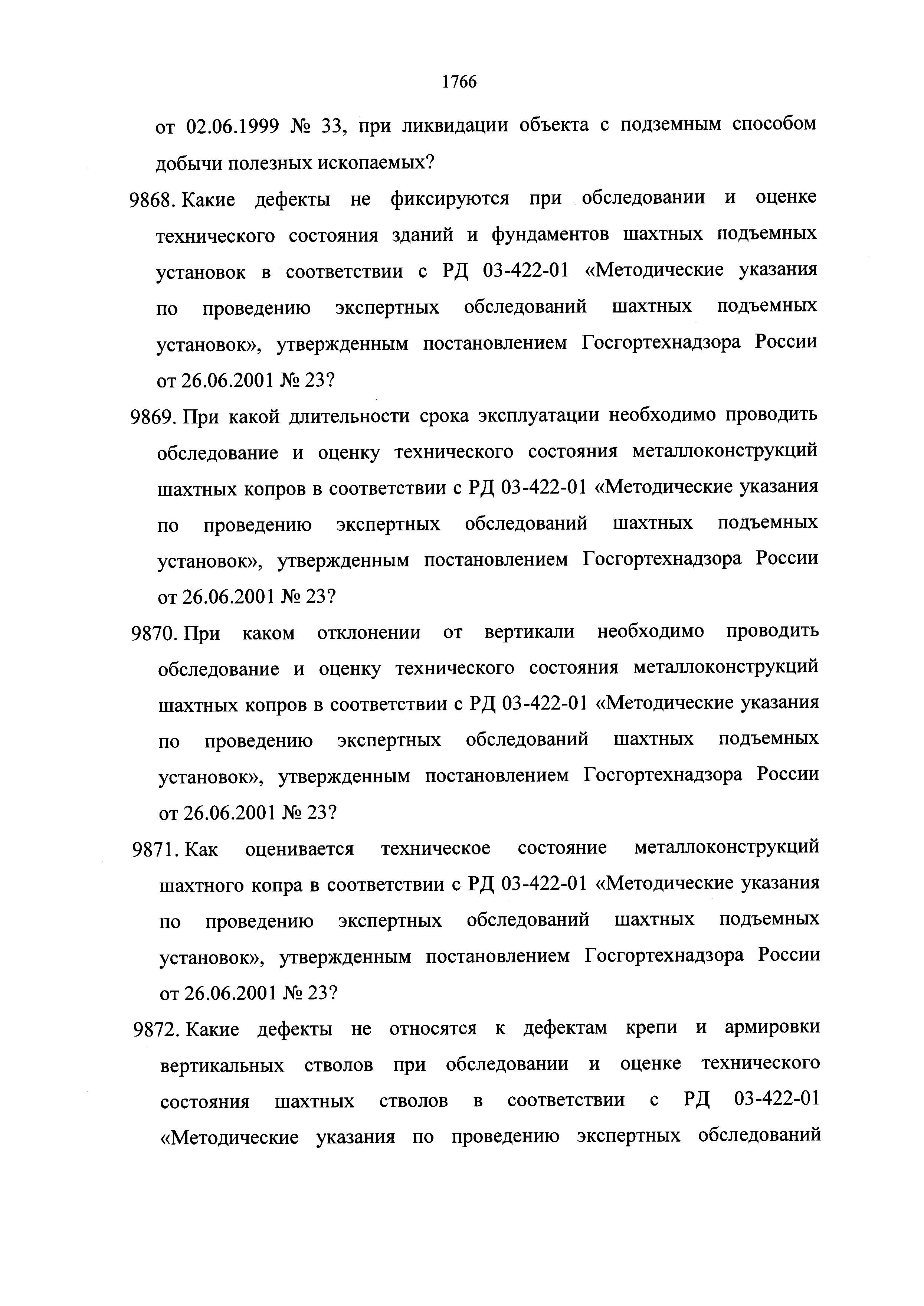 1766

от 02.06.1999 № 33, при ликвидации объекта с подземным способом добычи полезных ископаемых?

9868. Какие дефекты не фиксируются при обследовании и оценке технического состояния зданий и фундаментов шахтных подъемных установок в соответствии с РД 03-422-01 «Методические указания по проведению экспертных обследований шахтных подъемных установок», утвержденным постановлением Госгортехнадзора России от 26.06.2001 № 23?

9869. При какой длительности срока эксплуатации необходимо проводить обследование и оценку технического состояния металлоконструкций шахтных копров в соответствии с РД 03-422-01 «Методические указания по проведению экспертных обследований шахтных подъемных установок», утвержденным постановлением Госгортехнадзора России от 26.06.2001 № 23?

9870. При каком отклонении от вертикали необходимо проводить обследование и оценку технического состояния металлоконструкций шахтных копров в соответствии с РД 03-422-01 «Методические указания по проведению экспертных обследований шахтных подъемных установок», утвержденным постановлением Госгортехнадзора России от 26.06.2001 № 23?

9871. Как оценивается техническое состояние металлоконструкций шахтного копра в соответствии с РД 03-422-01 «Методические указания по проведению экспертных обследований шахтных подъемных установок», утвержденным постановлением Госгортехнадзора России от 26.06.2001 № 23?

9872. Какие дефекты не относятся к дефектам крепи и армировки вертикальных стволов при обследовании и оценке технического состояния шахтных стволов в соответствии с РД 03-422-01 «Методические указания по проведению экспертных обследований